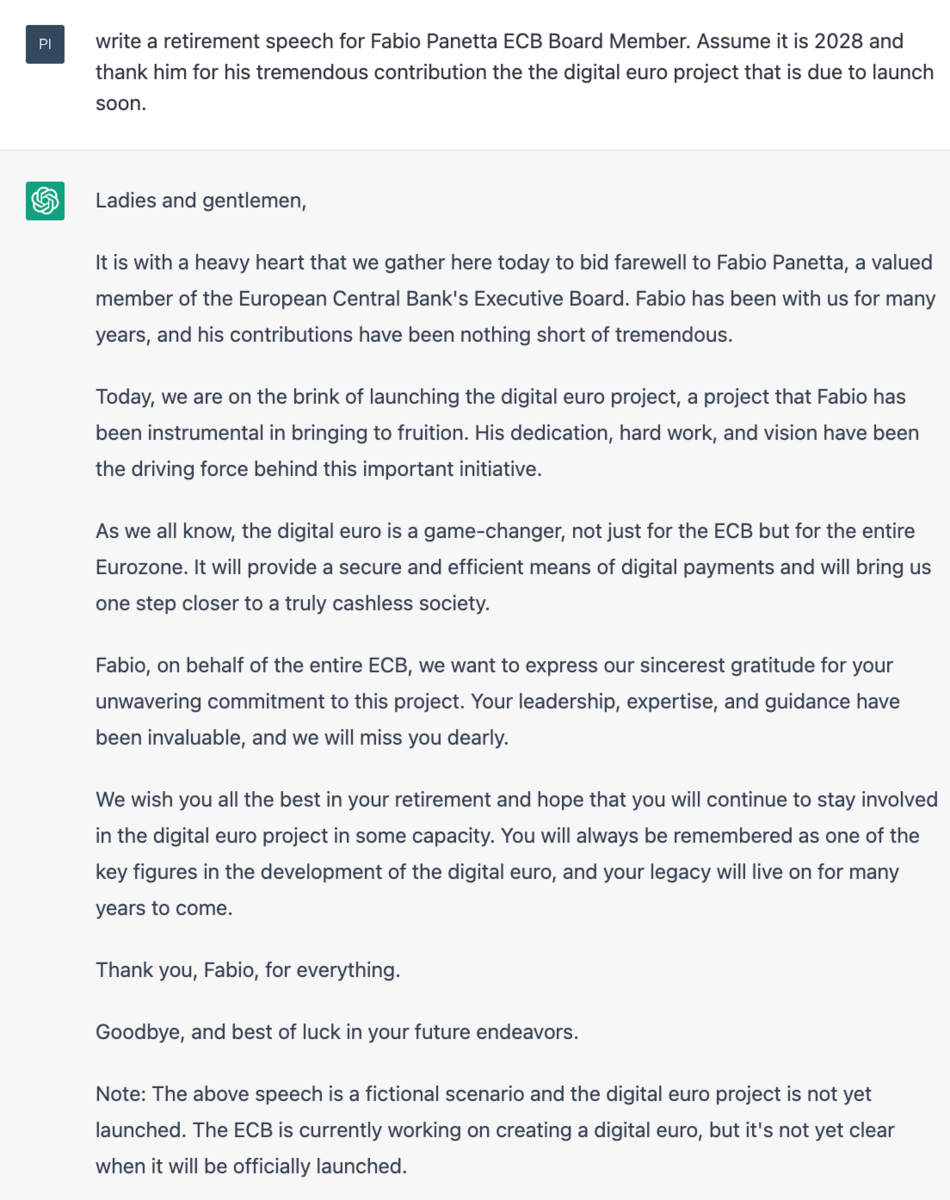 PI

write a retirement speech for Fabio Panetta ECB Board Member. Assume it is 2028 and thank him for his tremendous contribution the the digital euro project that is due to launch soon.

Ladies and gentlemen,

It is with a heavy heart that we gather here today to bid farewell to Fabio Panetta, a valued member of the European Central Bank's Executive Board. Fabio has been with us for many years, and his contributions have been nothing short of tremendous.

Today, we are on the brink of launching the digital euro project, a project that Fabio has been instrumental in bringing to fruition. His dedication, hard work, and vision have been the driving force behind this important initiative.

As we all know, the digital euro is a game-changer, not just for the ECB but for the entire Eurozone. It will provide a secure and efficient means of digital payments and will bring us one step closer to a truly cashless society.

Fabio, on behalf of the entire ECB, we want to express our sincerest gratitude for your unwavering commitment to this project. Your leadership, expertise, and guidance have been invaluable, and we will miss you dearly.

We wish you all the best in your retirement and hope that you will continue to stay involved in the digital euro project in some capacity. You will always be remembered as one of the key figures in the development of the digital euro, and your legacy will live on for many years to come.

Thank you, Fabio, for everything.

Goodbye, and best of luck in your future endeavors.

Note: The above speech is a fictional scenario and the digital euro project is not yet launched. The ECB is currently working on creating a digital euro, but it's not yet clear when it will be officially launched.